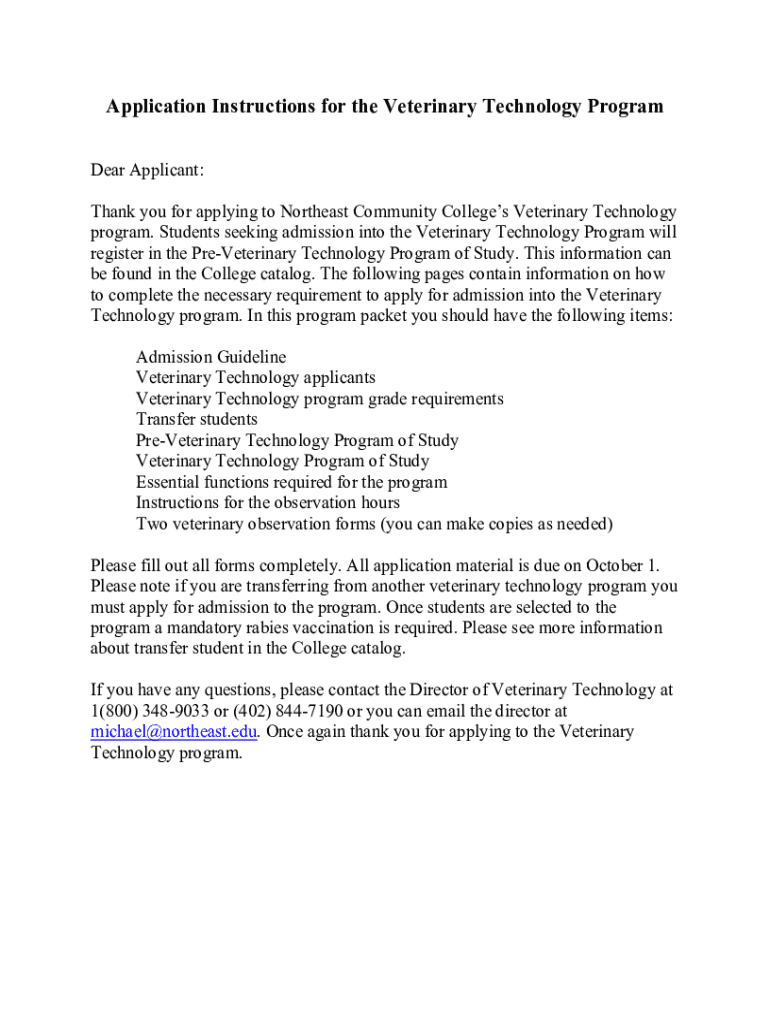 Application Instructions for the Veterinary Technology Program

Dear Applicant:

Thank you for applying to Northeast Community College's Veterinary Technology program. Students seeking admission into the Veterinary Technology Program will register in the Pre-Veterinary Technology Program of Study. This information can be found in the College catalog. The following pages contain information on how to complete the necessary requirement to apply for admission into the Veterinary Technology program. In this program packet you should have the following items:

Admission Guideline
Veterinary Technology applicants
Veterinary Technology program grade requirements
Transfer students
Pre-Veterinary Technology Program of Study
Veterinary Technology Program of Study
Essential functions required for the program
Instructions for the observation hours
Two veterinary observation forms (you can make copies as needed)

Please fill out all forms completely. All application material is due on October 1. Please note if you are transferring from another veterinary technology program you must apply for admission to the program. Once students are selected to the program a mandatory rabies vaccination is required. Please see more information about transfer student in the College catalog.

If you have any questions, please contact the Director of Veterinary Technology at 1(800) 348-9033 or (402) 844-7190 or you can email the director at michael@northeast.edu. Once again thank you for applying to the Veterinary Technology program.